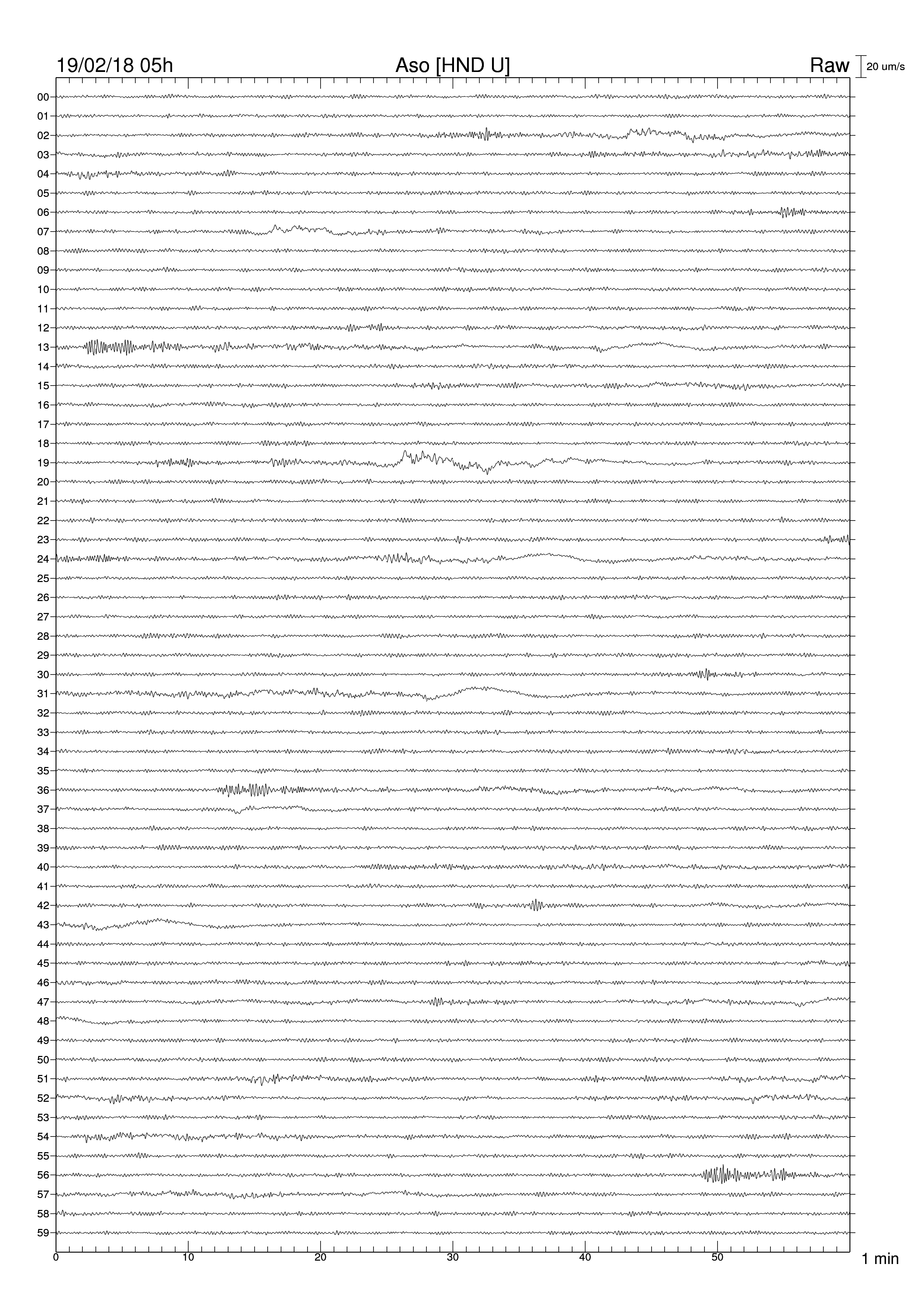 19/02/18 05h Aso [HND U] Raw 20 um/s

00
01
02
03
04
05
06
07
08
09
10
11
12
13
14
15
16
17
18
19
20
21
22
23
24
25
26
27
28
29
30
31
32
33
34
35
36
37
38
39
40
41
42
43
44
45
46
47
48
49
50
51
52
53
54
55
56
57
58
59

0 10 20 30 40 50 1 min